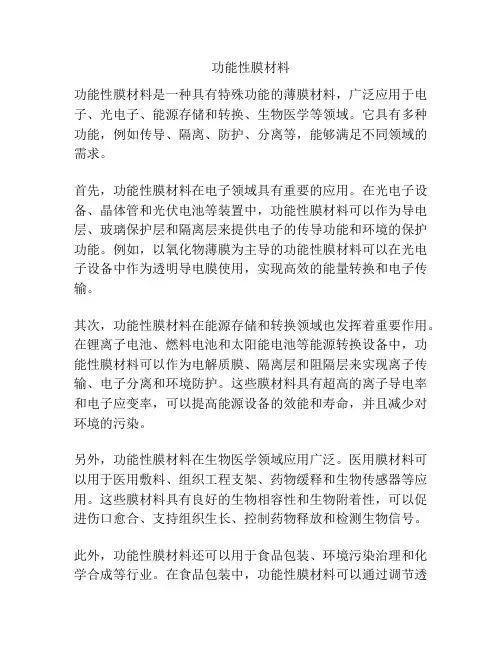 功能性膜材料

功能性膜材料是一种具有特殊功能的薄膜材料，广泛应用于电子、光电子、能源存储和转换、生物医学等领域。它具有多种功能，例如传导、隔离、防护、分离等，能够满足不同领域的需求。

首先，功能性膜材料在电子领域具有重要的应用。在光电子设备、晶体管和光伏电池等装置中，功能性膜材料可以作为导电层、玻璃保护层和隔离层来提供电子的传导功能和环境的保护功能。例如，以氧化物薄膜为主导的功能性膜材料可以在光电子设备中作为透明导电膜使用，实现高效的能量转换和电子传输。

其次，功能性膜材料在能源存储和转换领域也发挥着重要作用。在锂离子电池、燃料电池和太阳能电池等能源转换设备中，功能性膜材料可以作为电解质膜、隔离层和阻隔层来实现离子传输、电子分离和环境防护。这些膜材料具有超高的离子导电率和电子应变率，可以提高能源设备的效能和寿命，并且减少对环境的污染。

另外，功能性膜材料在生物医学领域应用广泛。医用膜材料可以用于医用敷料、组织工程支架、药物缓释和生物传感器等应用。这些膜材料具有良好的生物相容性和生物附着性，可以促进伤口愈合、支持组织生长、控制药物释放和检测生物信号。

此外，功能性膜材料还可以用于食品包装、环境污染治理和化学合成等行业。在食品包装中，功能性膜材料可以通过调节透